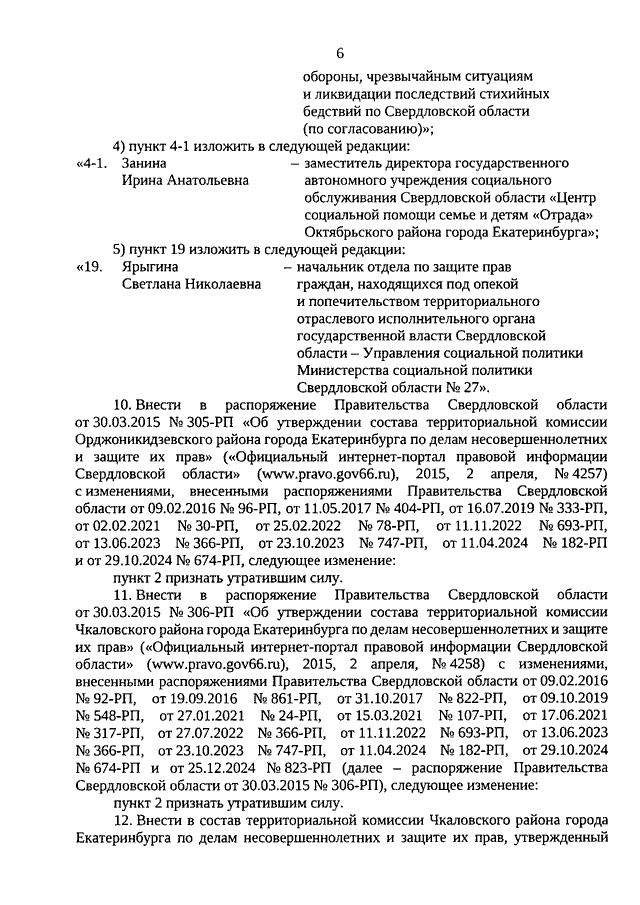 6

обороны, чрезвычайным ситуациям и ликвидации последствий стихийных бедствий по Свердловской области (по согласованию)»;

4) пункт 4-1 изложить в следующей редакции:

«4-1. Занина Ирина Анатольевна – заместитель директора государственного автономного учреждения социального обслуживания Свердловской области «Центр социальной помощи семье и детям «Отрада» Октябрьского района города Екатеринбурга»;

5) пункт 19 изложить в следующей редакции:

«19. Ярыгина Светлана Николаевна – начальник отдела по защите прав граждан, находящихся под опекой и попечительством территориального отраслевого исполнительного органа государственной власти Свердловской области – Управления социальной политики Министерства социальной политики Свердловской области № 27».

10. Внести в распоряжение Правительства Свердловской области от 30.03.2015 № 305-РП «Об утверждении состава территориальной комиссии Орджоникидзевского района города Екатеринбурга по делам несовершеннолетних и защите их прав» («Официальный интернет-портал правовой информации Свердловской области» (www.pravo.gov66.ru), 2015, 2 апреля, № 4257) с изменениями, внесенными распоряжениями Правительства Свердловской области от 09.02.2016 № 96-РП, от 11.05.2017 № 404-РП, от 16.07.2019 № 333-РП, от 02.02.2021 № 30-РП, от 25.02.2022 № 78-РП, от 11.11.2022 № 693-РП, от 13.06.2023 № 366-РП, от 23.10.2023 № 747-РП, от 11.04.2024 № 182-РП и от 29.10.2024 № 674-РП, следующее изменение:

пункт 2 признать утратившим силу.

11. Внести в распоряжение Правительства Свердловской области от 30.03.2015 № 306-РП «Об утверждении состава территориальной комиссии Чкаловского района города Екатеринбурга по делам несовершеннолетних и защите их прав» («Официальный интернет-портал правовой информации Свердловской области» (www.pravo.gov66.ru), 2015, 2 апреля, № 4258) с изменениями, внесенными распоряжениями Правительства Свердловской области от 09.02.2016 № 92-РП, от 19.09.2016 № 861-РП, от 31.10.2017 № 822-РП, от 09.10.2019 № 548-РП, от 27.01.2021 № 24-РП, от 15.03.2021 № 107-РП, от 17.06.2021 № 317-РП, от 27.07.2022 № 366-РП, от 11.11.2022 № 693-РП, от 13.06.2023 № 366-РП, от 23.10.2023 № 747-РП, от 11.04.2024 № 182-РП, от 29.10.2024 № 674-РП и от 25.12.2024 № 823-РП (далее – распоряжение Правительства Свердловской области от 30.03.2015 № 306-РП), следующее изменение:

пункт 2 признать утратившим силу.

12. Внести в состав территориальной комиссии Чкаловского района города Екатеринбурга по делам несовершеннолетних и защите их прав, утвержденный